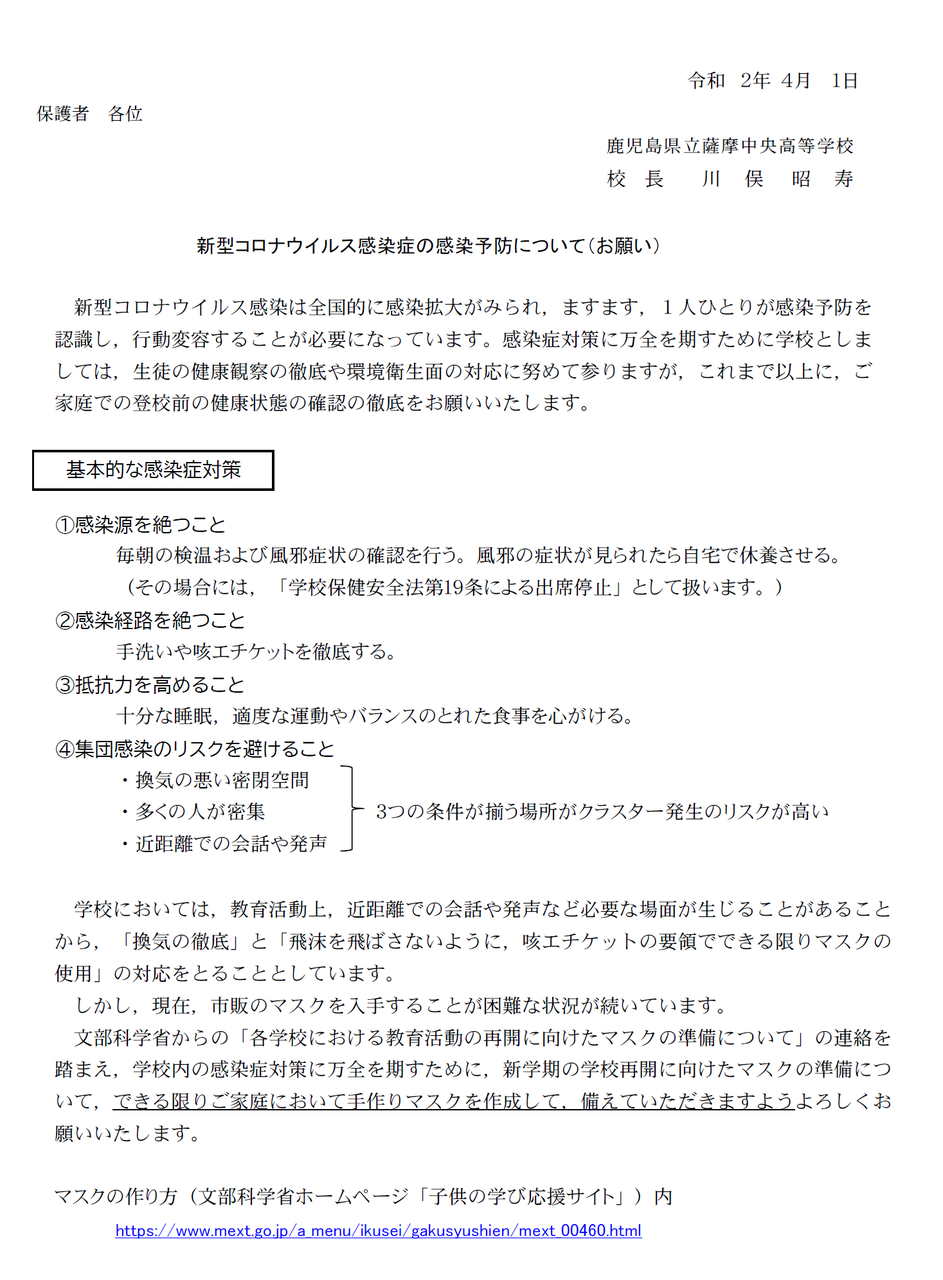 令和　2年 4月　1日

保護者　各位

鹿児島県立薩摩中央高等学校
校 長　　川　俣　昭　寿

新型コロナウイルス感染症の感染予防について（お願い）

新型コロナウイルス感染は全国的に感染拡大がみられ，ますます，１人ひとりが感染予防を認識し，行動変容することが必要になっています。感染症対策に万全を期すために学校としましては，生徒の健康観察の徹底や環境衛生面の対応に努めて参りますが，これまで以上に，ご家庭での登校前の健康状態の確認の徹底をお願いいたします。

基本的な感染症対策

①感染源を絶つこと
毎朝の検温および風邪症状の確認を行う。風邪の症状が見られたら自宅で休養させる。
（その場合には，「学校保健安全法第19条による出席停止」として扱います。）
②感染経路を絶つこと
手洗いや咳エチケットを徹底する。
③抵抗力を高めること
十分な睡眠，適度な運動やバランスのとれた食事を心がける。
④集団感染のリスクを避けること
・換気の悪い密閉空間
・多くの人が密集
・近距離での会話や発声
3つの条件が揃う場所がクラスター発生のリスクが高い

学校においては，教育活動上，近距離での会話や発声など必要な場面が生じることがあることから，「換気の徹底」と「飛沫を飛ばさないように，咳エチケットの要領でできる限りマスクの使用」の対応をとることとしています。
しかし，現在，市販のマスクを入手することが困難な状況が続いています。
文部科学省からの「各学校における教育活動の再開に向けたマスクの準備について」の連絡を踏まえ，学校内の感染症対策に万全を期すために，新学期の学校再開に向けたマスクの準備について，できる限りご家庭において手作りマスクを作成して，備えていただきますようよろしくお願いいたします。

マスクの作り方（文部科学省ホームページ「子供の学び応援サイト」）内
https://www.mext.go.jp/a_menu/ikusei/gakusyushien/mext_00460.html